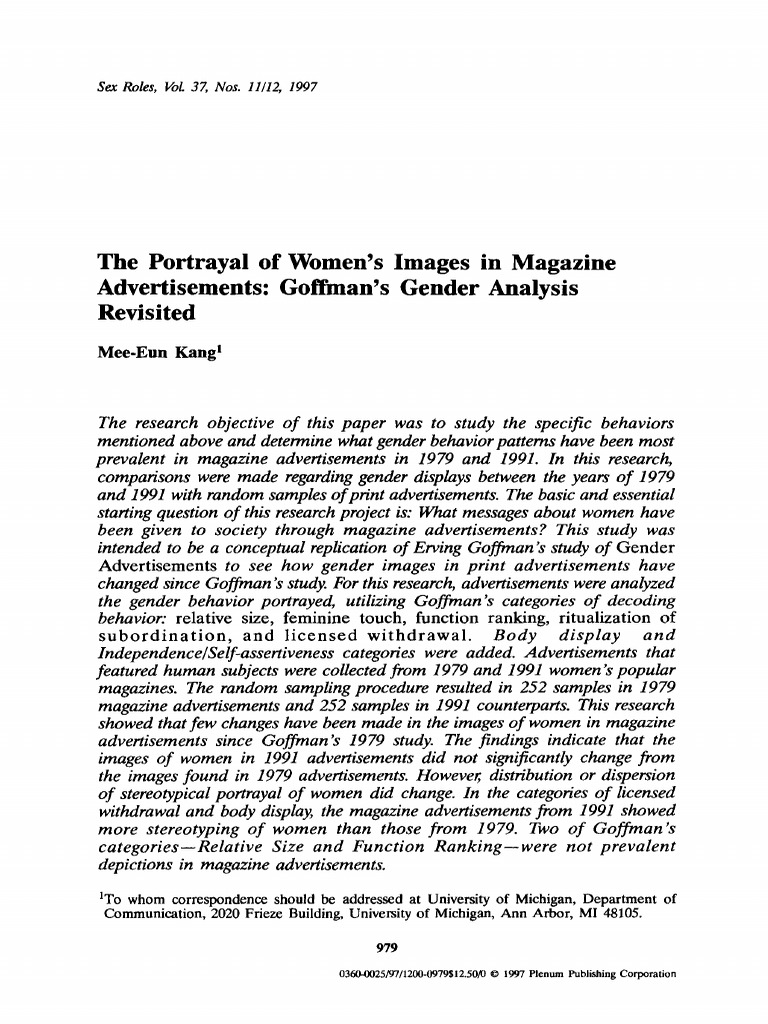 Sex Roles, Vol. 37, Nos. 11/12, 1997

The Portrayal of Women's Images in Magazine Advertisements: Goffman's Gender Analysis Revisited

Mee-Eun Kang$^1$

The research objective of this paper was to study the specific behaviors mentioned above and determine what gender behavior patterns have been most prevalent in magazine advertisements in 1979 and 1991. In this research, comparisons were made regarding gender displays between the years of 1979 and 1991 with random samples of print advertisements. The basic and essential starting question of this research project is: What messages about women have been given to society through magazine advertisements? This study was intended to be a conceptual replication of Erving Goffman's study of Gender Advertisements to see how gender images in print advertisements have changed since Goffman's study. For this research, advertisements were analyzed the gender behavior portrayed, utilizing Goffman's categories of decoding behavior: relative size, feminine touch, function ranking, ritualization of subordination, and licensed withdrawal. Body display and Independence/Self-assertiveness categories were added. Advertisements that featured human subjects were collected from 1979 and 1991 women's popular magazines. The random sampling procedure resulted in 252 samples in 1979 magazine advertisements and 252 samples in 1991 counterparts. This research showed that few changes have been made in the images of women in magazine advertisements since Goffman's 1979 study. The findings indicate that the images of women in 1991 advertisements did not significantly change from the images found in 1979 advertisements. However, distribution or dispersion of stereotypical portrayal of women did change. In the categories of licensed withdrawal and body display, the magazine advertisements from 1991 showed more stereotyping of women than those from 1979. Two of Goffman's categories—Relative Size and Function Ranking—were not prevalent depictions in magazine advertisements.

$^1$To whom correspondence should be addressed at University of Michigan, Department of Communication, 2020 Frieze Building, University of Michigan, Ann Arbor, MI 48105.

979

0360-0025/97/1200-0979$12.50/0 © 1997 Plenum Publishing Corporation